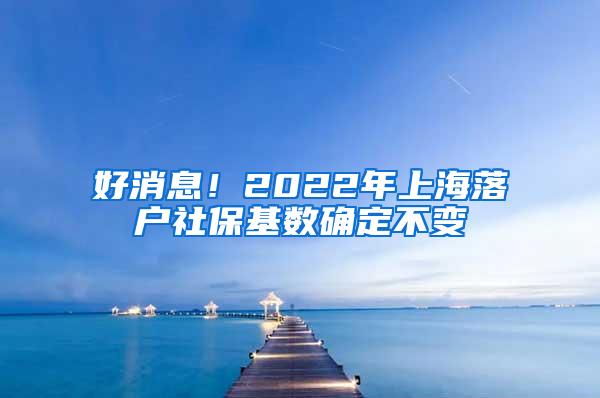 好消息！2022年上海落户社保基数确定不变